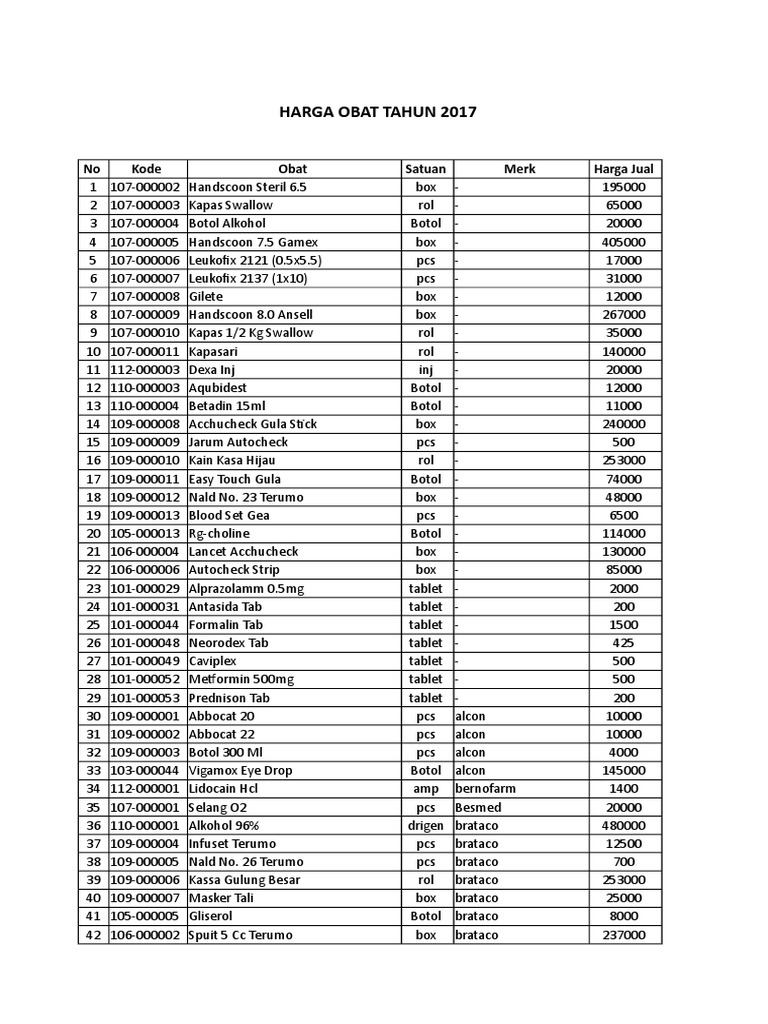 HARGA OBAT TAHUN 2017

| No | Kode | Obat | Satuan | Merk | Harga Jual |
|---|---|---|---|---|---|
| 1 | 107-000002 | Handscoon Steril 6.5 | box | - | 195000 |
| 2 | 107-000003 | Kapas Swallow | rol | - | 65000 |
| 3 | 107-000004 | Botol Alkohol | Botol | - | 20000 |
| 4 | 107-000005 | Handscoon 7.5 Gamex | box | - | 405000 |
| 5 | 107-000006 | Leukofix 2121 (0.5x5.5) | pcs | - | 17000 |
| 6 | 107-000007 | Leukofix 2137 (1x10) | pcs | - | 31000 |
| 7 | 107-000008 | Gilete | box | - | 12000 |
| 8 | 107-000009 | Handscoon 8.0 Ansell | box | - | 267000 |
| 9 | 107-000010 | Kapas 1/2 Kg Swallow | rol | - | 35000 |
| 10 | 107-000011 | Kapasari | rol | - | 140000 |
| 11 | 112-000003 | Dexa Inj | inj | - | 20000 |
| 12 | 110-000003 | Aqubidest | Botol | - | 12000 |
| 13 | 110-000004 | Betadin 15ml | Botol | - | 11000 |
| 14 | 109-000008 | Acchucheck Gula Stick | box | - | 240000 |
| 15 | 109-000009 | Jarum Autocheck | pcs | - | 500 |
| 16 | 109-000010 | Kain Kasa Hijau | rol | - | 253000 |
| 17 | 109-000011 | Easy Touch Gula | Botol | - | 74000 |
| 18 | 109-000012 | Nald No. 23 Terumo | box | - | 48000 |
| 19 | 109-000013 | Blood Set Gea | pcs | - | 6500 |
| 20 | 105-000013 | Rg-choline | Botol | - | 114000 |
| 21 | 106-000004 | Lancet Acchucheck | box | - | 130000 |
| 22 | 106-000006 | Autocheck Strip | box | - | 85000 |
| 23 | 101-000029 | Alprazolamm 0.5mg | tablet | - | 2000 |
| 24 | 101-000031 | Antasida Tab | tablet | - | 200 |
| 25 | 101-000044 | Formalin Tab | tablet | - | 1500 |
| 26 | 101-000048 | Neorodex Tab | tablet | - | 425 |
| 27 | 101-000049 | Caviplex | tablet | - | 500 |
| 28 | 101-000052 | Metformin 500mg | tablet | - | 500 |
| 29 | 101-000053 | Prednison Tab | tablet | - | 200 |
| 30 | 109-000001 | Abbocat 20 | pcs | alcon | 10000 |
| 31 | 109-000002 | Abbocat 22 | pcs | alcon | 10000 |
| 32 | 109-000003 | Botol 300 Ml | pcs | alcon | 4000 |
| 33 | 103-000044 | Vigamox Eye Drop | Botol | alcon | 145000 |
| 34 | 112-000001 | Lidocain Hcl | amp | bernofarm | 1400 |
| 35 | 107-000001 | Selang O2 | pcs | Besmed | 20000 |
| 36 | 110-000001 | Alkohol 96% | drigen | brataco | 480000 |
| 37 | 109-000004 | Infuset Terumo | pcs | brataco | 12500 |
| 38 | 109-000005 | Nald No. 26 Terumo | pcs | brataco | 700 |
| 39 | 109-000006 | Kassa Gulung Besar | rol | brataco | 253000 |
| 40 | 109-000007 | Masker Tali | box | brataco | 25000 |
| 41 | 105-000005 | Gliserol | Botol | brataco | 8000 |
| 42 | 106-000002 | Spuit 5 Cc Terumo | box | brataco | 237000 |